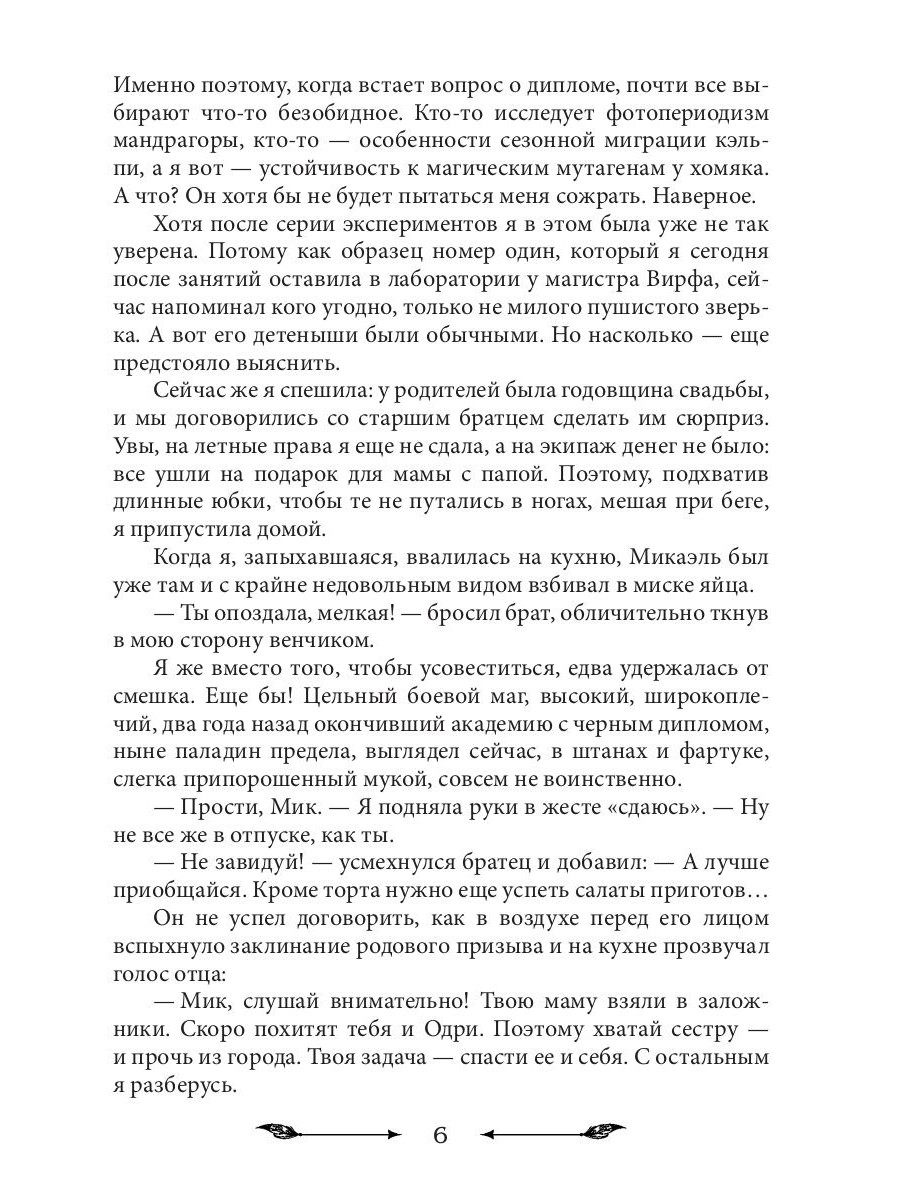 Именно поэтому, когда встает вопрос о дипломе, почти все выбирают что-то безобидное. Кто-то исследует фотопериодизм мандрагоры, кто-то — особенности сезонной миграции кэльпи, а я вот — устойчивость к магическим мутагенам у хомяка. А что? Он хотя бы не будет пытаться меня сожрать. Наверное.

Хотя после серии экспериментов я в этом была уже не так уверена. Потому как образец номер один, который я сегодня после занятий оставила в лаборатории у магистра Вирфа, сейчас напоминал кого угодно, только не милого пушистого зверька. А вот его детеныши были обычными. Но насколько — еще предстояло выяснить.

Сейчас же я спешила: у родителей была годовщина свадьбы, и мы договорились со старшим братцем сделать им сюрприз. Увы, на летные права я еще не сдала, а на экипаж денег не было: все ушли на подарок для мамы с папой. Поэтому, подхватив длинные юбки, чтобы те не путались в ногах, мешая при беге, я припустила домой.

Когда я, запыхавшаяся, ввалилась на кухню, Микаэль был уже там и с крайне недовольным видом взбивал в миске яйца.

— Ты опоздала, мелкая! — бросил брат, обличительно ткнув в мою сторону венчиком.

Я же вместо того, чтобы усовеститься, едва удержалась от смешка. Еще бы! Цельный боевой маг, высокий, широкоплечий, два года назад окончивший академию с черным дипломом, ныне паладин предела, выглядел сейчас, в штанах и фартуке, слегка припорошенный мукой, совсем не воинственно.

— Прости, Мик. — Я подняла руки в жесте «сдаюсь». — Ну не все же в отпуске, как ты.

— Не завидуй! — усмехнулся братец и добавил: — А лучше приобщайся. Кроме торта нужно еще успеть салаты приготов…

Он не успел договорить, как в воздухе перед его лицом вспыхнуло заклинание родового призыва и на кухне прозвучал голос отца:

— Мик, слушай внимательно! Твою маму взяли в заложники. Скоро похитят тебя и Одри. Поэтому хватай сестру — и прочь из города. Твоя задача — спасти ее и себя. С остальным я разберусь.

6